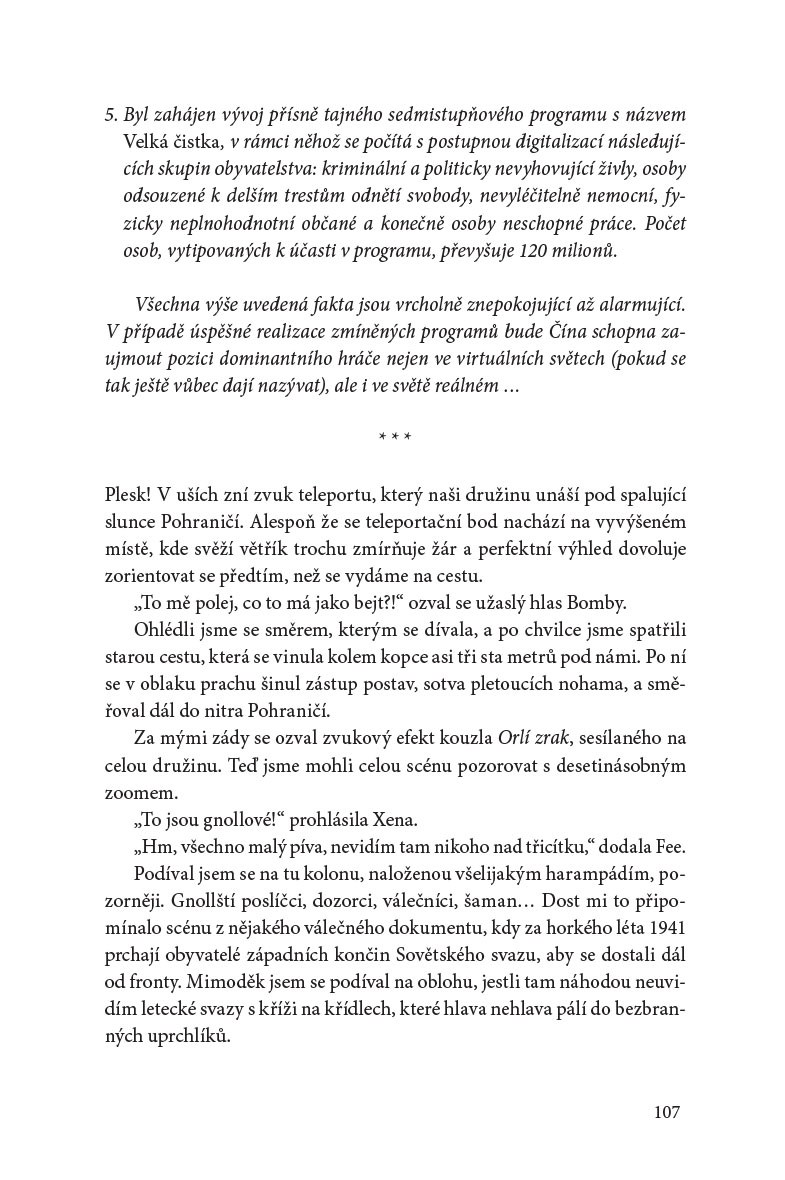 5. Byl zahájen vývoj přísně tajného sedmistupňového programu s názvem Velká čistka, v rámci něhož se počítá s postupnou digitalizací následujících skupin obyvatelstva: kriminální a politicky nevyhovující živly, osoby odsouzené k delším trestům odnětí svobody, nevyléčitelně nemocní, fyzicky neplnohodnotní občané a konečně osoby neschopné práce. Počet osob, vytipovaných k účasti v programu, převyšuje 120 milionů.

Všechna výše uvedená fakta jsou vrcholně znepokojující až alarmující. V případě úspěšné realizace zmíněných programů bude Čína schopna zaujmout pozici dominantního hráče nejen ve virtuálních světech (pokud se tak ještě vůbec dají nazývat), ale i ve světě reálném …

* * *

Plesk! V uších zní zvuk teleportu, který naši družinu unáší pod spalující slunce Pohraničí. Alespoň že se teleportační bod nachází na vyvýšeném místě, kde svěží větřík trochu zmírňuje žár a perfektní výhled dovoluje zorientovat se předtím, než se vydáme na cestu.

„To mě polej, co to má jako bejt?!“ ozval se užaslý hlas Bomby.

Ohlédli jsme se směrem, kterým se dívala, a po chvilce jsme spatřili starou cestu, která se vinula kolem kopce asi tři sta metrů pod námi. Po ní se v oblaku prachu šinul zástup postav, sotva pletoucích nohama, a směřoval dál do nitra Pohraničí.

Za mými zády se ozval zvukový efekt kouzla Orlí zrak, sesílaného na celou družinu. Teď jsme mohli celou scénu pozorovat s desetinásobným zoomem.

„To jsou gnollové!“ prohlásila Xena.

„Hm, všechno malý píva, nevidím tam nikoho nad třicítku,“ dodala Fee.

Podíval jsem se na tu kolonu, naloženou všelijakým harampádím, pozorněji. Gnollští poslíčci, dozorci, válečníci, šaman… Dost mi to připomínalo scénu z nějakého válečného dokumentu, kdy za horkého léta 1941 prchají obyvatelé západních končin Sovětského svazu, aby se dostali dál od fronty. Mimoděk jsem se podíval na oblohu, jestli tam náhodou neuvidím letecké svazy s kříži na křídlech, které hlava nehlava pálí do bezbranných uprchlíků.

107